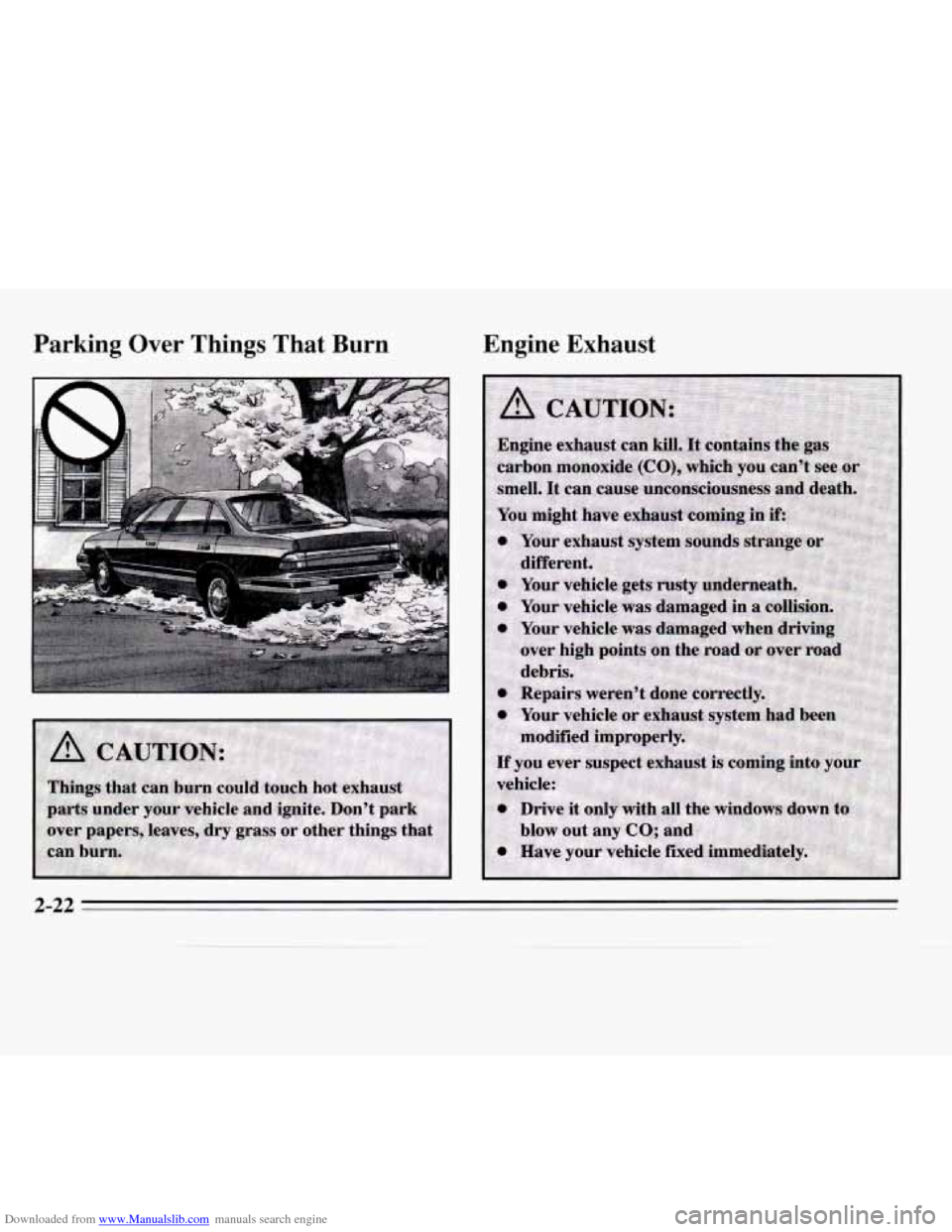 Parking Over Things That Burn

CAUTION:

Things that can burn could touch hot exhaust parts under your vehicle and ignite. Don't park over papers, leaves, dry grass or other things that can burn.

Engine Exhaust

CAUTION:

Engine exhaust can kill. It contains the gas carbon monoxide (CO), which you can't see or smell. It can cause unconsciousness and death.

You might have exhaust coming in if:

- Your exhaust system sounds strange or different.
- Your vehicle gets rusty underneath.
- Your vehicle was damaged in a collision.
- Your vehicle was damaged when driving over high points on the road or over road debris.
- Repairs weren't done correctly.
- Your vehicle or exhaust system had been modified improperly.

If you ever suspect exhaust is coming into your vehicle:

- Drive it only with all the windows down to blow out any CO; and
- Have your vehicle fixed immediately.

2-22

Downloaded from www.Manualslib.com manuals search engine

carmanualsonline.info